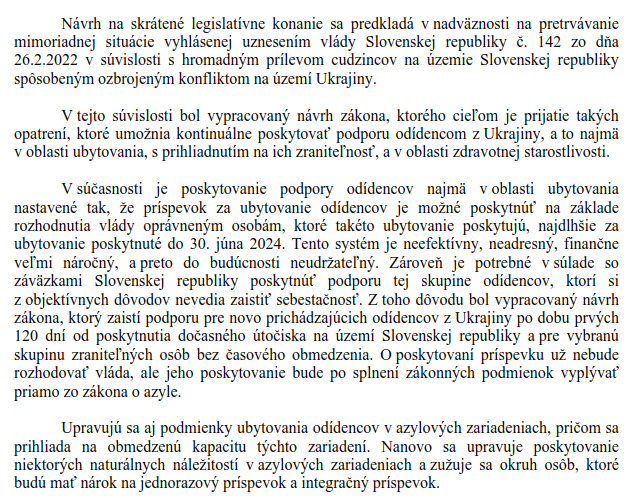 Návrh na skrátené legislatívne konanie sa predkladá v nadväznosti na pretrvávanie mimoriadnej situácie vyhlásenej uznesením vlády Slovenskej republiky č. 142 zo dňa 26.2.2022 v súvislosti s hromadným prílevom cudzincov na územie Slovenskej republiky spôsobeným ozbrojeným konfliktom na území Ukrajiny.

V tejto súvislosti bol vypracovaný návrh zákona, ktorého cieľom je prijatie takých opatrení, ktoré umožnia kontinuálne poskytovať podporu odídencom z Ukrajiny, a to najmä v oblasti ubytovania, s prihliadnutím na ich zraniteľnosť, a v oblasti zdravotnej starostlivosti.

V súčasnosti je poskytovanie podpory odídencov najmä v oblasti ubytovania nastavené tak, že príspevok za ubytovanie odídencov je možné poskytnúť na základe rozhodnutia vlády oprávneným osobám, ktoré takéto ubytovanie poskytujú, najdlhšie za ubytovanie poskytnuté do 30. júna 2024. Tento systém je neefektívny, neadresný, finančne veľmi náročný, a preto do budúcnosti neudržateľný. Zároveň je potrebné v súlade so záväzkami Slovenskej republiky poskytnúť podporu tej skupine odídencov, ktorí si z objektívnych dôvodov nevedia zaistiť sebestačnosť. Z toho dôvodu bol vypracovaný návrh zákona, ktorý zaistí podporu pre novo prichádzajúcich odídencov z Ukrajiny po dobu prvých 120 dní od poskytnutia dočasného útočiska na území Slovenskej republiky a pre vybranú skupinu zraniteľných osôb bez časového obmedzenia. O poskytovaní príspevku už nebude rozhodovať vláda, ale jeho poskytovanie bude po splnení zákonných podmienok vyplývať priamo zo zákona o azyle.

Upravujú sa aj podmienky ubytovania odídencov v azylových zariadeniach, pričom sa prihliada na obmedzenú kapacitu týchto zariadení. Nanovo sa upravuje poskytovanie niektorých naturálnych náležitostí v azylových zariadeniach a zužuje sa okruh osôb, ktoré budú mať nárok na jednorazový príspevok a integračný príspevok.